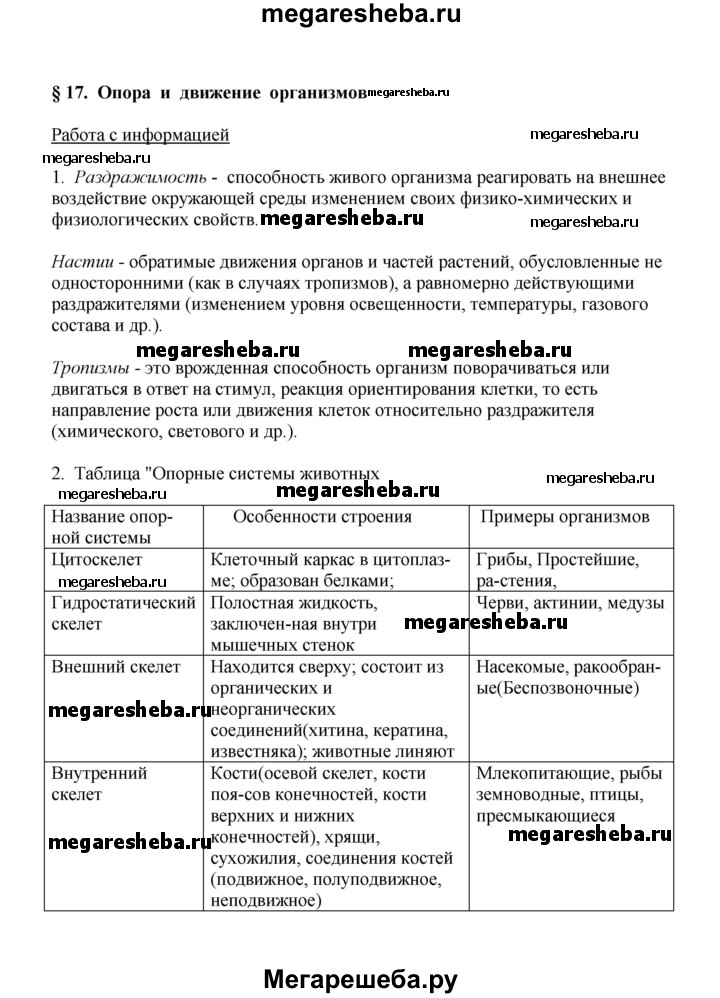 megaresheba.ru

§ 17. Опора и движение организмов megaresheba.ru

Работа с информацией megaresheba.ru
megaresheba.ru
1. Раздражимость - способность живого организма реагировать на внешнее воздействие окружающей среды изменением своих физико-химических и физиологических свойств. megaresheba.ru megaresheba.ru

Настии - обратимые движения органов и частей растений, обусловленные не односторонними (как в случаях тропизмов), а равномерно действующими раздражителями (изменением уровня освещенности, температуры, газового состава и др.).

megaresheba.ru megaresheba.ru
Тропизмы - это врожденная способность организм поворачиваться или двигаться в ответ на стимул, реакция ориентирования клетки, то есть направление роста или движения клеток относительно раздражителя (химического, светового и др.).

2. Таблица "Опорные системы животных megaresheba.ru megaresheba.ru
megaresheba.ru

| Название опорной системы | Особенности строения | Примеры организмов |
|---|---|---|
| Цитоскелет megaresheba.ru | Клеточный каркас в цитоплазме; образован белками; | Грибы, Простейшие, ра-стения, |
| Гидростатический скелет | Полостная жидкость, заключен-ная внутри мышечных стенок megaresheba.ru | Черви, актинии, медузы |
| Внешний скелет megaresheba.ru | Находится сверху; состоит из органических и неорганических соединений(хитина, кератина, известняка); животные линяют | Насекомые, ракообразные(Беспозвоночные) |
| Внутренний скелет megaresheba.ru | Кости(осевой скелет, кости поя-сов конечностей, кости верхних и нижних конечностей), хрящи, сухожилия, соединения костей (подвижное, полуподвижное, неподвижное) | Млекопитающие, рыбы земноводные, птицы, пресмыкающиеся megaresheba.ru |

Мегарешеба.ру